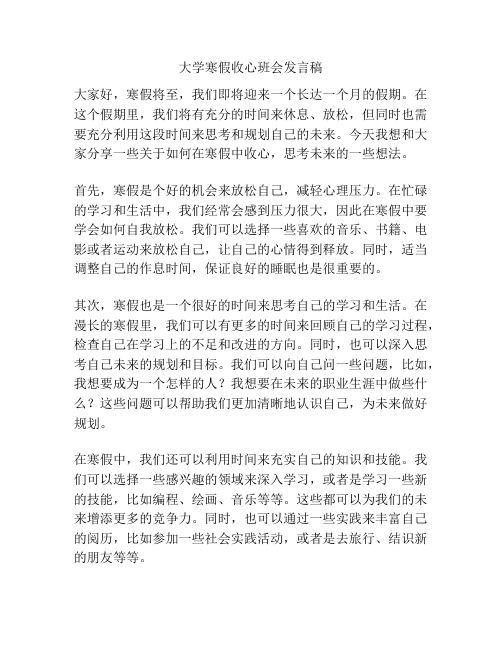 大学寒假收心班会发言稿

大家好，寒假将至，我们即将迎来一个长达一个月的假期。在这个假期里，我们将有充分的时间来休息、放松，但同时也需要充分利用这段时间来思考和规划自己的未来。今天我想和大家分享一些关于如何在寒假中收心，思考未来的一些想法。

首先，寒假是个好的机会来放松自己，减轻心理压力。在忙碌的学习和生活中，我们经常会感到压力很大，因此在寒假中要学会如何自我放松。我们可以选择一些喜欢的音乐、书籍、电影或者运动来放松自己，让自己的心情得到释放。同时，适当调整自己的作息时间，保证良好的睡眠也是很重要的。

其次，寒假也是一个很好的时间来思考自己的学习和生活。在漫长的寒假里，我们可以有更多的时间来回顾自己的学习过程，检查自己在学习上的不足和改进的方向。同时，也可以深入思考自己未来的规划和目标。我们可以向自己问一些问题，比如，我想要成为一个怎样的人？我想要在未来的职业生涯中做些什么？这些问题可以帮助我们更加清晰地认识自己，为未来做好规划。

在寒假中，我们还可以利用时间来充实自己的知识和技能。我们可以选择一些感兴趣的领域来深入学习，或者是学习一些新的技能，比如编程、绘画、音乐等等。这些都可以为我们的未来增添更多的竞争力。同时，也可以通过一些实践来丰富自己的阅历，比如参加一些社会实践活动，或者是去旅行、结识新的朋友等等。